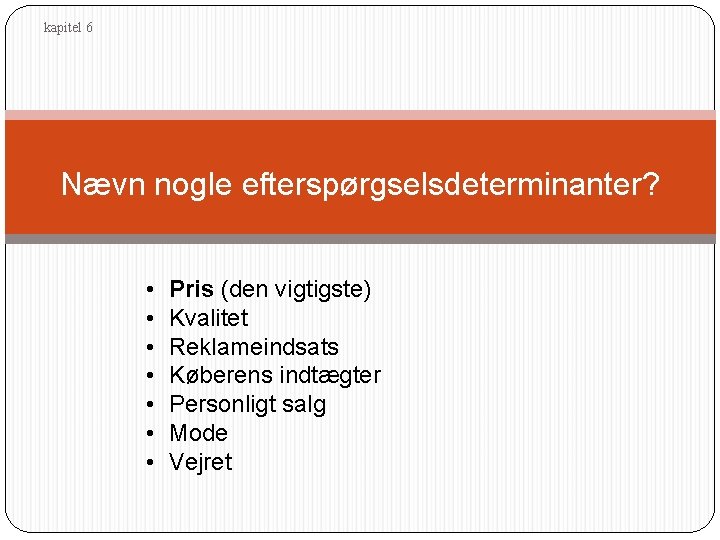 kapitel 6

Nævn nogle efterspørgselsdeterminanter?

• Pris (den vigtigste)
• Kvalitet
• Reklameindsats
• Køberens indtægter
• Personligt salg
• Mode
• Vejret